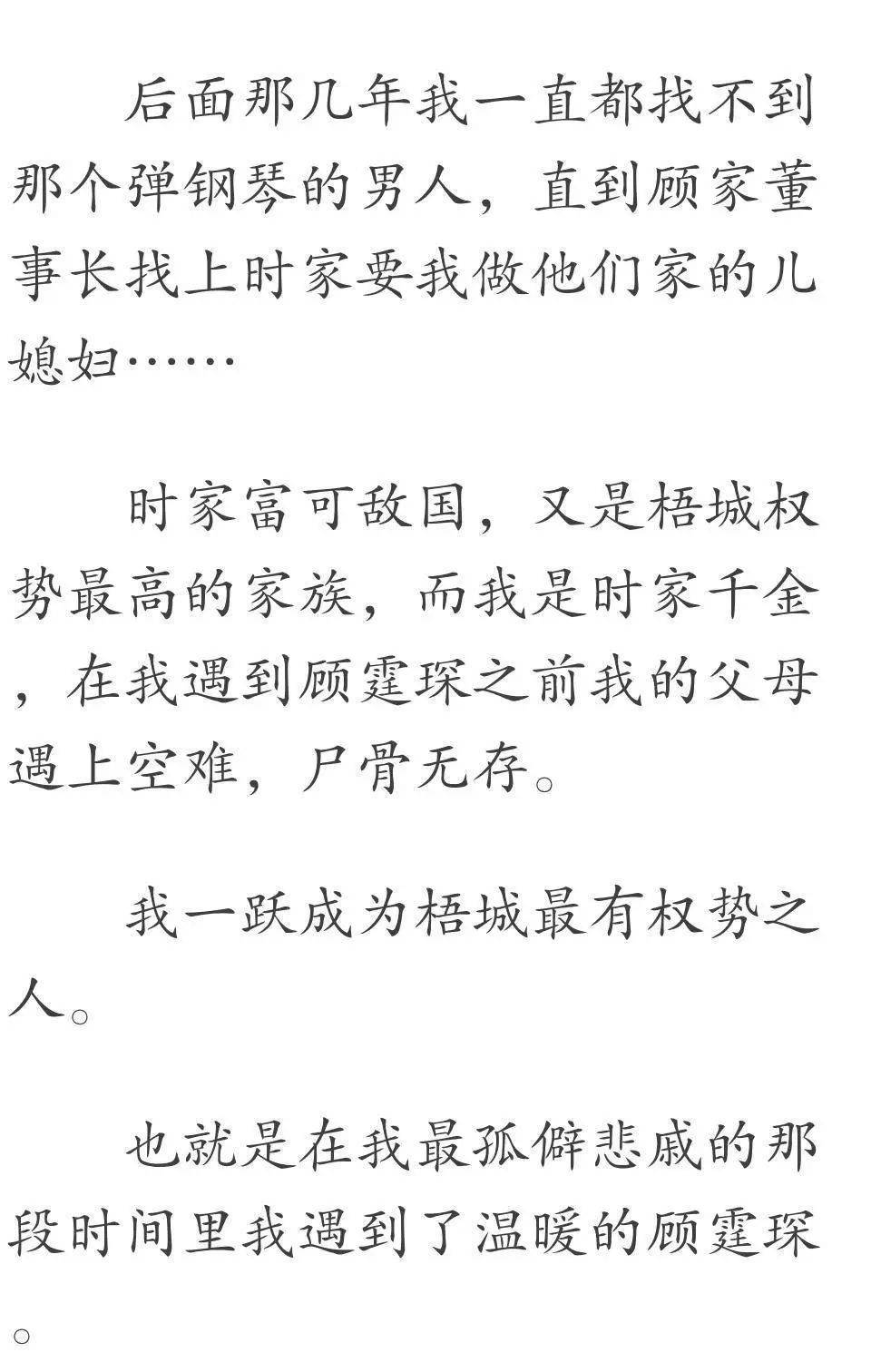 后面那几年我一直都找不到那个弹钢琴的男人，直到顾家董事长找上时家要我做他们家的儿媳妇……

时家富可敌国，又是梧城权势最高的家族，而我是时家千金，在我遇到顾霆琛之前我的父母遇上空难，尸骨无存。

我一跃成为梧城最有权势之人。

也就是在我最孤僻悲戚的那段时间里我遇到了温暖的顾霆琛。